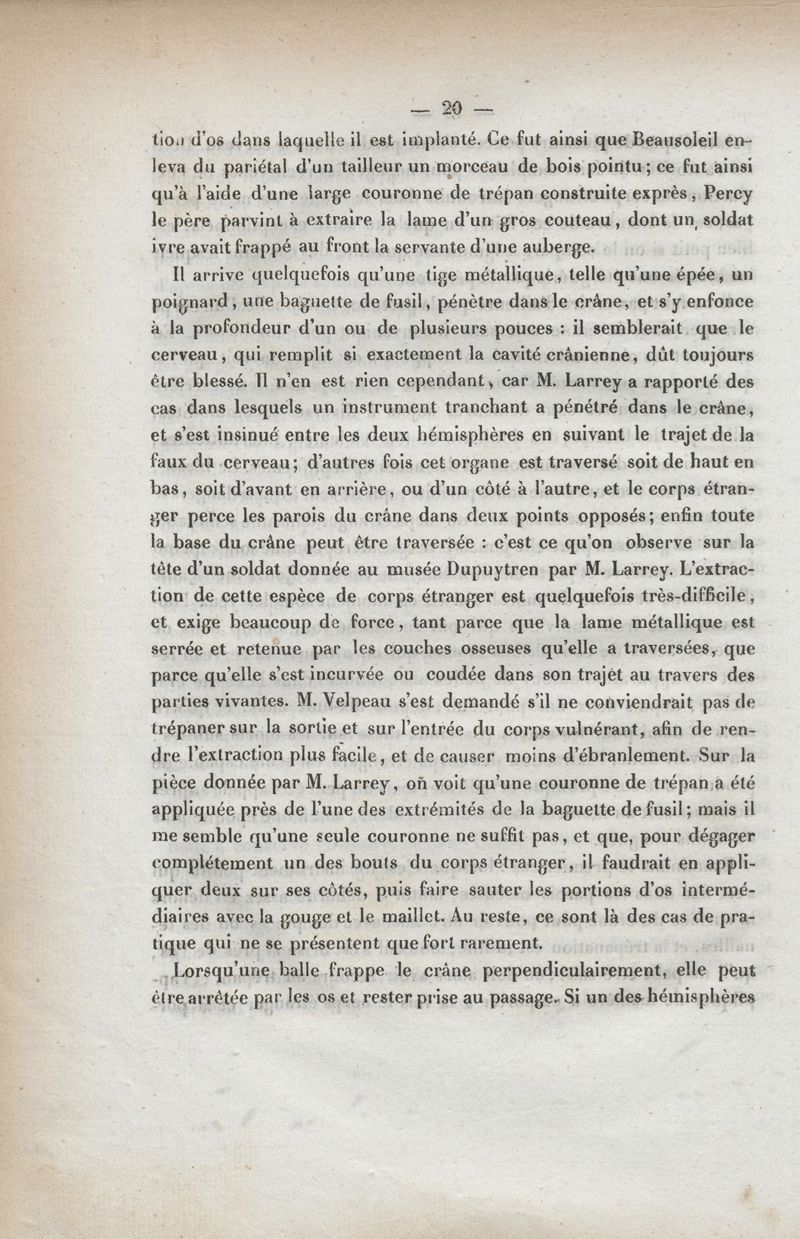 — 20 —

tion d'os dans laquelle il est implanté. Ce fut ainsi que Beausoleil enleva du pariétal d'un tailleur un morceau de bois pointu; ce fut ainsi qu'à l'aide d'une large couronne de trépan construite exprès, Percy le père parvint à extraire la lame d'un gros couteau, dont un soldat ivre avait frappé au front la servante d'une auberge.

Il arrive quelquefois qu'une tige métallique, telle qu'une épée, un poignard, une baguette de fusil, pénètre dans le crâne, et s'y enfonce à la profondeur d'un ou de plusieurs pouces : il semblerait que le cerveau, qui remplit si exactement la cavité crânienne, dût toujours être blessé. Il n'en est rien cependant, car M. Larrey a rapporté des cas dans lesquels un instrument tranchant a pénétré dans le crâne, et s'est insinué entre les deux hémisphères en suivant le trajet de la faux du cerveau; d'autres fois cet organe est traversé soit de haut en bas, soit d'avant en arrière, ou d'un côté à l'autre, et le corps étranger perce les parois du crâne dans deux points opposés; enfin toute la base du crâne peut être traversée : c'est ce qu'on observe sur la tête d'un soldat donnée au musée Dupuytren par M. Larrey. L'extraction de cette espèce de corps étranger est quelquefois très-difficile, et exige beaucoup de force, tant parce que la lame métallique est serrée et retenue par les couches osseuses qu'elle a traversées, que parce qu'elle s'est incurvée ou coudée dans son trajet au travers des parties vivantes. M. Velpeau s'est demandé s'il ne conviendrait pas de trépaner sur la sortie et sur l'entrée du corps vulnérant, afin de rendre l'extraction plus facile, et de causer moins d'ébranlement. Sur la pièce donnée par M. Larrey, on voit qu'une couronne de trépan a été appliquée près de l'une des extrémités de la baguette de fusil; mais il me semble qu'une seule couronne ne suffit pas, et que, pour dégager complétement un des bouts du corps étranger, il faudrait en appliquer deux sur ses côtés, puis faire sauter les portions d'os intermédiaires avec la gouge et le maillet. Au reste, ce sont là des cas de pratique qui ne se présentent que fort rarement.

Lorsqu'une balle frappe le crâne perpendiculairement, elle peut être arrêtée par les os et rester prise au passage. Si un des hémisphères